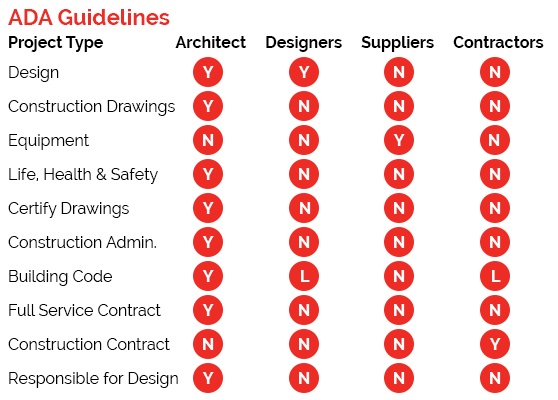 ADA Guidelines

| Project Type | Architect | Designers | Suppliers | Contractors |
|---|---|---|---|---|
| Design | Y | Y | N | N |
| Construction Drawings | Y | N | N | N |
| Equipment | N | N | Y | N |
| Life, Health & Safety | Y | N | N | N |
| Certify Drawings | Y | N | N | N |
| Construction Admin. | Y | N | N | N |
| Building Code | Y | L | N | L |
| Full Service Contract | Y | N | N | N |
| Construction Contract | N | N | N | Y |
| Responsible for Design | Y | N | N | N |